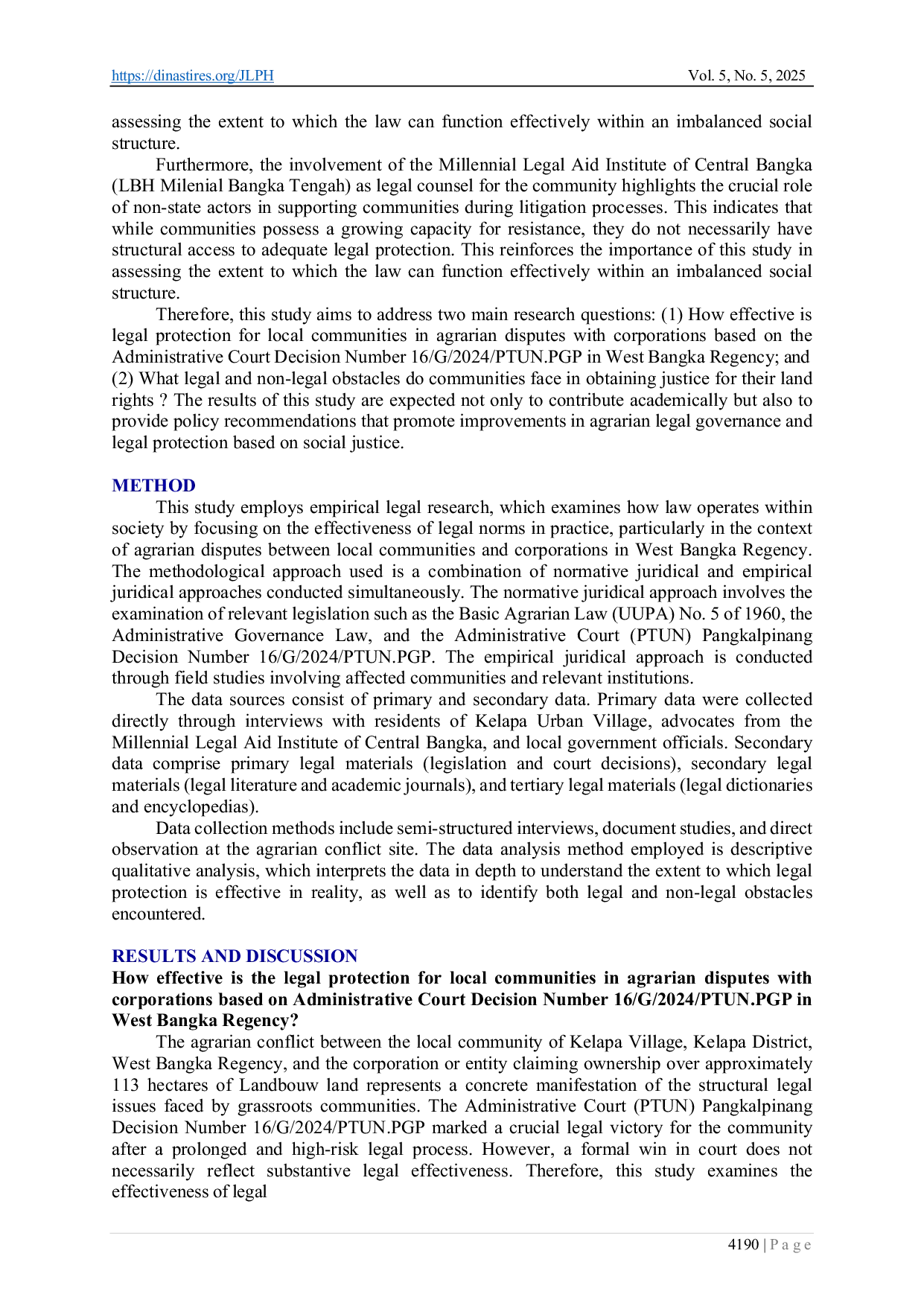 https://dinastires.org/JLPH Vol. 5, No. 5, 2025

assessing the extent to which the law can function effectively within an imbalanced social structure.

Furthermore, the involvement of the Millennial Legal Aid Institute of Central Bangka (LBH Milenial Bangka Tengah) as legal counsel for the community highlights the crucial role of non-state actors in supporting communities during litigation processes. This indicates that while communities possess a growing capacity for resistance, they do not necessarily have structural access to adequate legal protection. This reinforces the importance of this study in assessing the extent to which the law can function effectively within an imbalanced social structure.

Therefore, this study aims to address two main research questions: (1) How effective is legal protection for local communities in agrarian disputes with corporations based on the Administrative Court Decision Number 16/G/2024/PTUN.PGP in West Bangka Regency; and (2) What legal and non-legal obstacles do communities face in obtaining justice for their land rights ? The results of this study are expected not only to contribute academically but also to provide policy recommendations that promote improvements in agrarian legal governance and legal protection based on social justice.

METHOD

This study employs empirical legal research, which examines how law operates within society by focusing on the effectiveness of legal norms in practice, particularly in the context of agrarian disputes between local communities and corporations in West Bangka Regency. The methodological approach used is a combination of normative juridical and empirical juridical approaches conducted simultaneously. The normative juridical approach involves the examination of relevant legislation such as the Basic Agrarian Law (UUPA) No. 5 of 1960, the Administrative Governance Law, and the Administrative Court (PTUN) Pangkalpinang Decision Number 16/G/2024/PTUN.PGP. The empirical juridical approach is conducted through field studies involving affected communities and relevant institutions.

The data sources consist of primary and secondary data. Primary data were collected directly through interviews with residents of Kelapa Urban Village, advocates from the Millennial Legal Aid Institute of Central Bangka, and local government officials. Secondary data comprise primary legal materials (legislation and court decisions), secondary legal materials (legal literature and academic journals), and tertiary legal materials (legal dictionaries and encyclopedias).

Data collection methods include semi-structured interviews, document studies, and direct observation at the agrarian conflict site. The data analysis method employed is descriptive qualitative analysis, which interprets the data in depth to understand the extent to which legal protection is effective in reality, as well as to identify both legal and non-legal obstacles encountered.

RESULTS AND DISCUSSION

How effective is the legal protection for local communities in agrarian disputes with corporations based on Administrative Court Decision Number 16/G/2024/PTUN.PGP in West Bangka Regency?

The agrarian conflict between the local community of Kelapa Village, Kelapa District, West Bangka Regency, and the corporation or entity claiming ownership over approximately 113 hectares of Landbouw land represents a concrete manifestation of the structural legal issues faced by grassroots communities. The Administrative Court (PTUN) Pangkalpinang Decision Number 16/G/2024/PTUN.PGP marked a crucial legal victory for the community after a prolonged and high-risk legal process. However, a formal win in court does not necessarily reflect substantive legal effectiveness. Therefore, this study examines the effectiveness of legal

4190 | P a g e